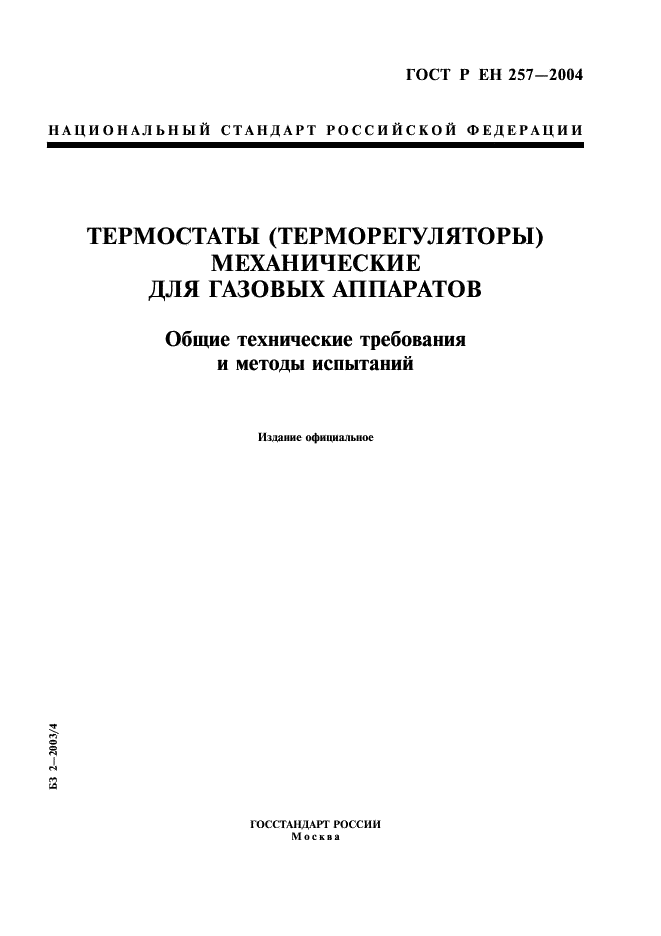 ГОСТ Р ЕН 257—2004

НАЦИОНАЛЬНЫЙ СТАНДАРТ РОССИЙСКОЙ ФЕДЕРАЦИИ

ТЕРМОСТАТЫ (ТЕРМОРЕГУЛЯТОРЫ) МЕХАНИЧЕСКИЕ ДЛЯ ГАЗОВЫХ АППАРАТОВ

Общие технические требования и методы испытаний

Издание официальное

БЗ 2—2003/4

ГОССТАНДАРТ РОССИИ
Москва